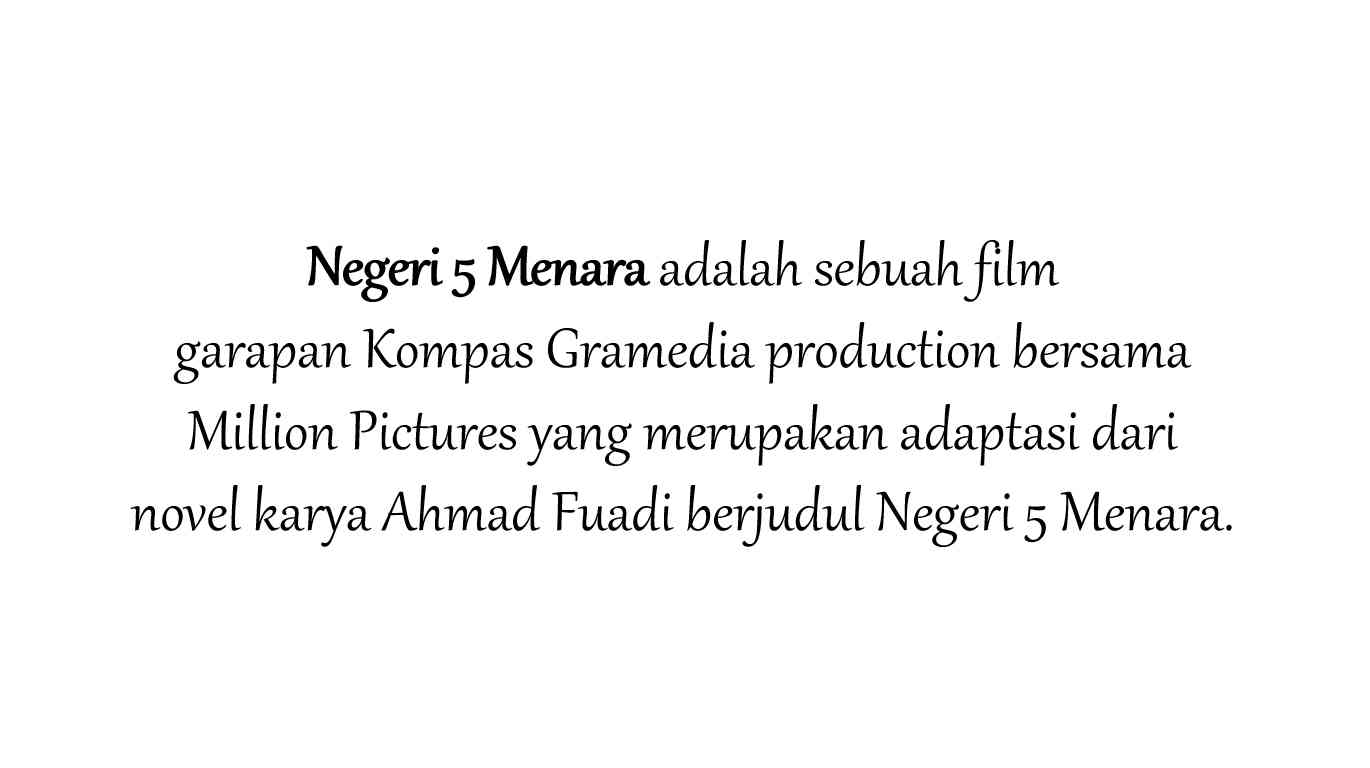 Negeri 5 Menara adalah sebuah film garapan Kompas Gramedia production bersama Million Pictures yang merupakan adaptasi dari novel karya Ahmad Fuadi berjudul Negeri 5 Menara.